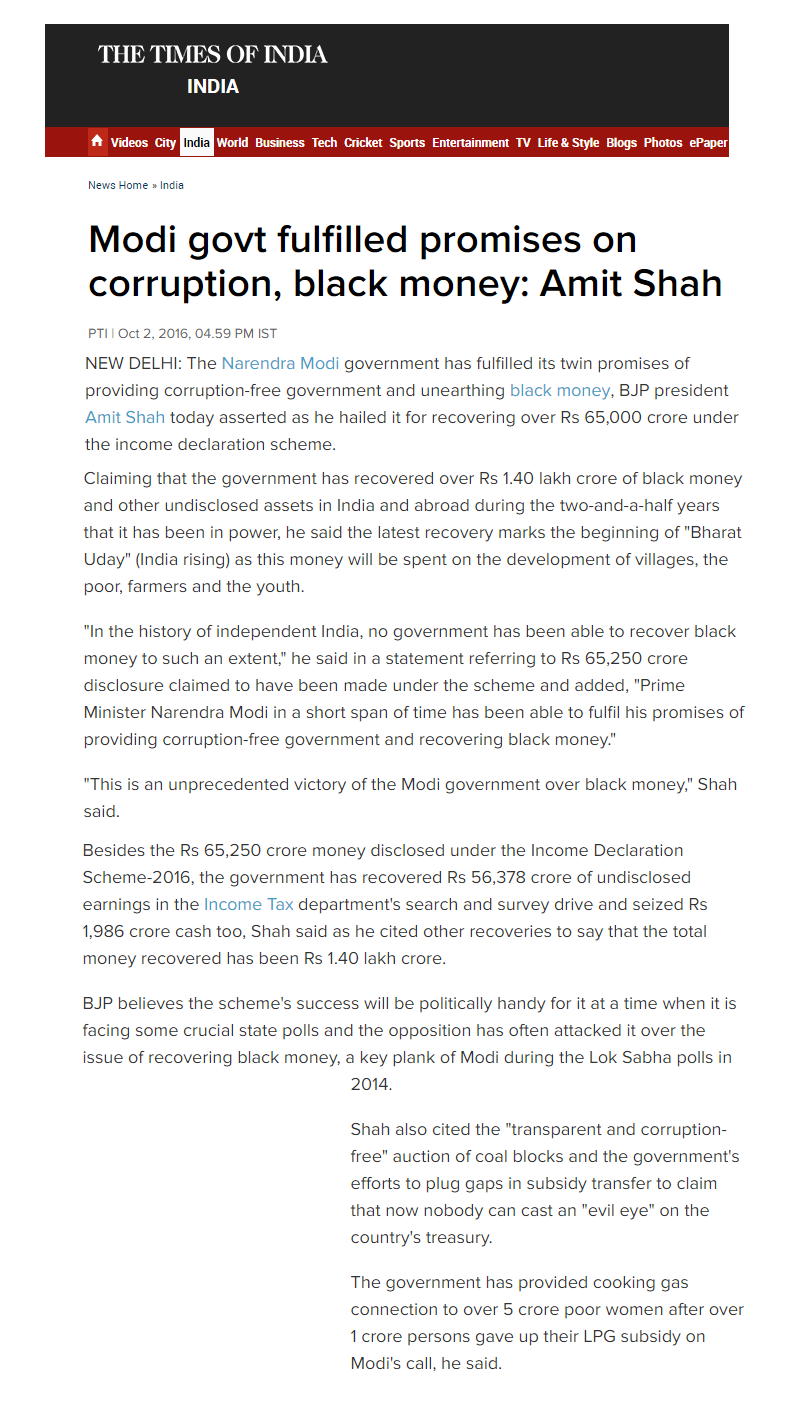 THE TIMES OF INDIA
INDIA

Videos City India World Business Tech Cricket Sports Entertainment TV Life & Style Blogs Photos ePaper

News Home » India

Modi govt fulfilled promises on corruption, black money: Amit Shah

PTI | Oct 2, 2016, 04.59 PM IST

NEW DELHI: The Narendra Modi government has fulfilled its twin promises of providing corruption-free government and unearthing black money, BJP president Amit Shah today asserted as he hailed it for recovering over Rs 65,000 crore under the income declaration scheme.

Claiming that the government has recovered over Rs 1.40 lakh crore of black money and other undisclosed assets in India and abroad during the two-and-a-half years that it has been in power, he said the latest recovery marks the beginning of "Bharat Uday" (India rising) as this money will be spent on the development of villages, the poor, farmers and the youth.

"In the history of independent India, no government has been able to recover black money to such an extent," he said in a statement referring to Rs 65,250 crore disclosure claimed to have been made under the scheme and added, "Prime Minister Narendra Modi in a short span of time has been able to fulfil his promises of providing corruption-free government and recovering black money."

"This is an unprecedented victory of the Modi government over black money," Shah said.

Besides the Rs 65,250 crore money disclosed under the Income Declaration Scheme-2016, the government has recovered Rs 56,378 crore of undisclosed earnings in the Income Tax department's search and survey drive and seized Rs 1,986 crore cash too, Shah said as he cited other recoveries to say that the total money recovered has been Rs 1.40 lakh crore.

BJP believes the scheme's success will be politically handy for it at a time when it is facing some crucial state polls and the opposition has often attacked it over the issue of recovering black money, a key plank of Modi during the Lok Sabha polls in 2014.

Shah also cited the "transparent and corruption-free" auction of coal blocks and the government's efforts to plug gaps in subsidy transfer to claim that now nobody can cast an "evil eye" on the country's treasury.

The government has provided cooking gas connection to over 5 crore poor women after over 1 crore persons gave up their LPG subsidy on Modi's call, he said.